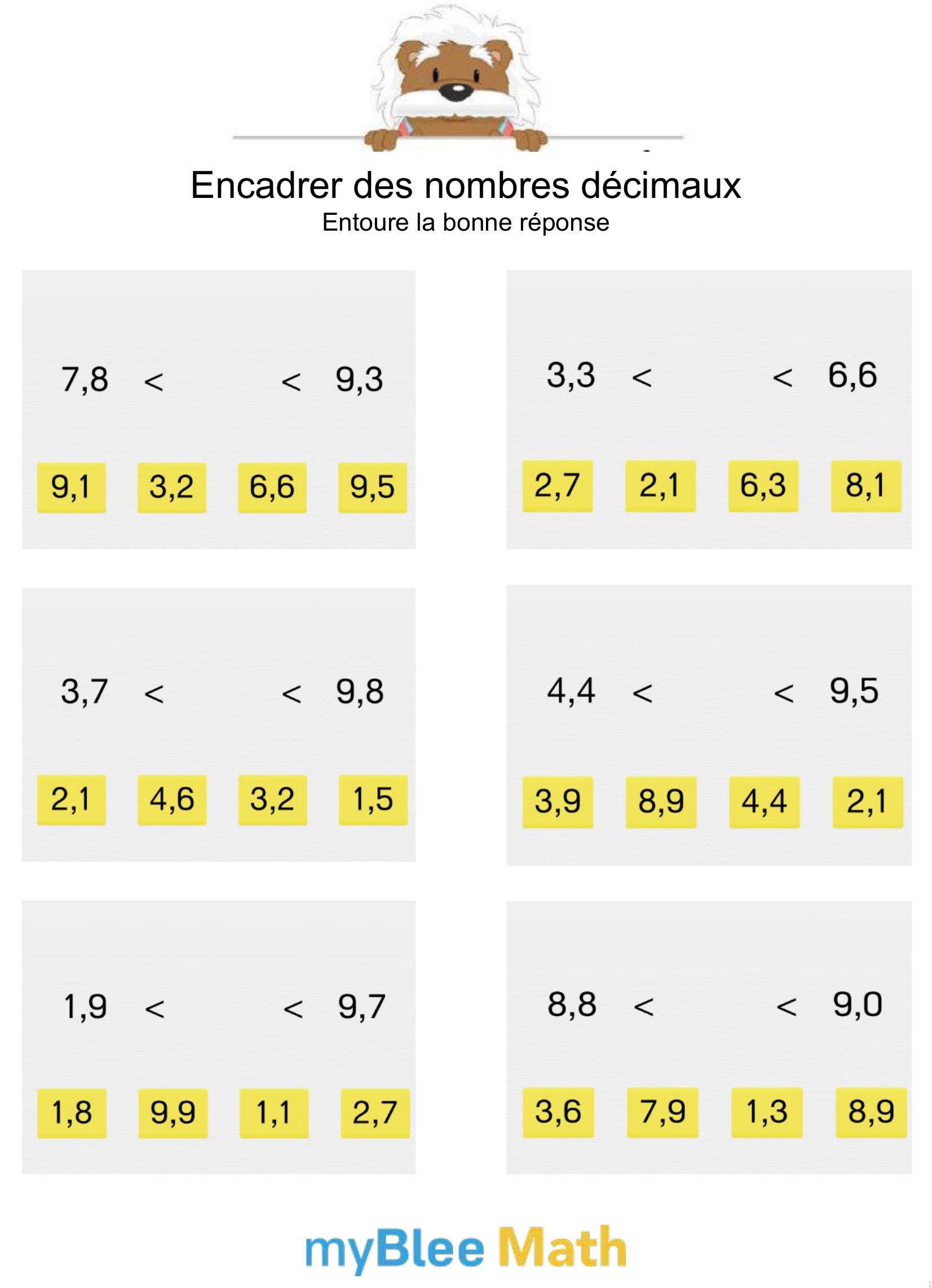 Encadrer des nombres décimaux
Entoure la bonne réponse

7,8 < < 9,3

9,1 3,2 6,6 9,5

3,3 < < 6,6

2,7 2,1 6,3 8,1

3,7 < < 9,8

2,1 4,6 3,2 1,5

4,4 < < 9,5

3,9 8,9 4,4 2,1

1,9 < < 9,7

1,8 9,9 1,1 2,7

8,8 < < 9,0

3,6 7,9 1,3 8,9

myBlee Math